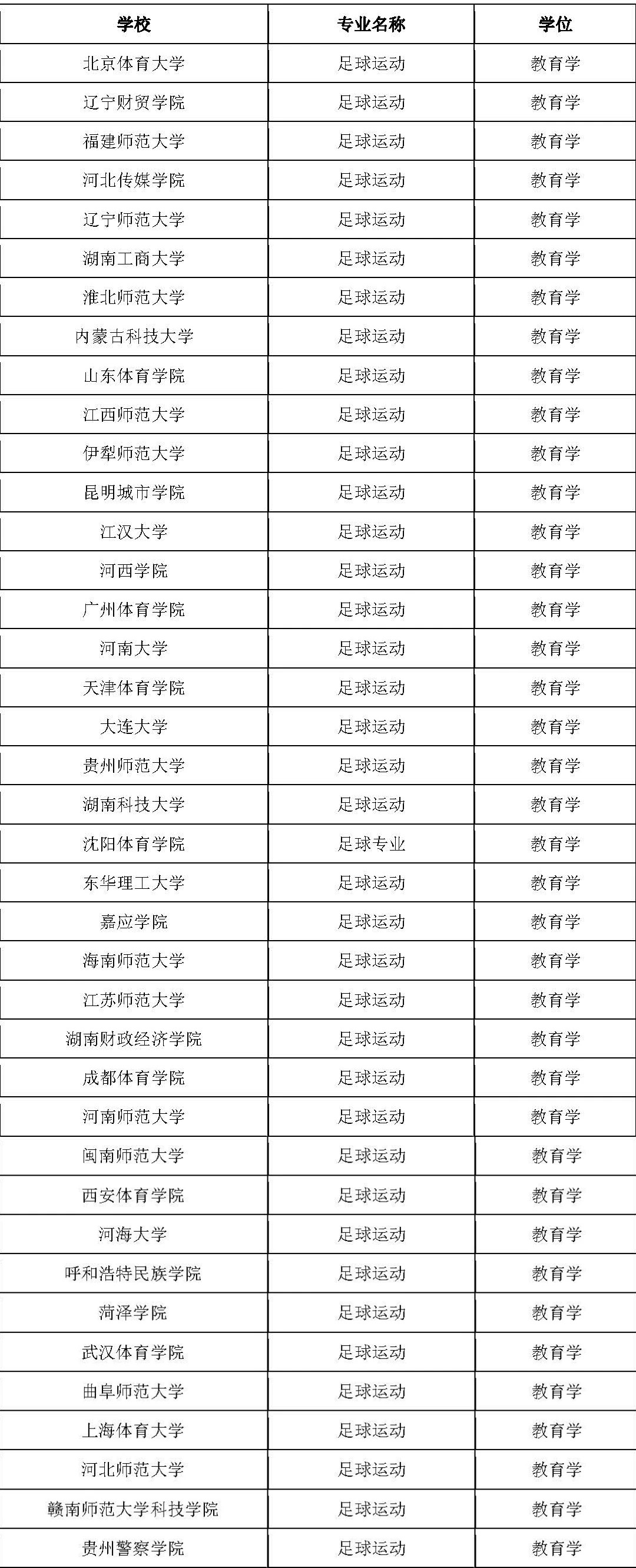 | 学校 | 专业名称 | 学位 |
|---|---|---|
| 北京体育大学 | 足球运动 | 教育学 |
| 辽宁财贸学院 | 足球运动 | 教育学 |
| 福建师范大学 | 足球运动 | 教育学 |
| 河北传媒学院 | 足球运动 | 教育学 |
| 辽宁师范大学 | 足球运动 | 教育学 |
| 湖南工商大学 | 足球运动 | 教育学 |
| 淮北师范大学 | 足球运动 | 教育学 |
| 内蒙古科技大学 | 足球运动 | 教育学 |
| 山东体育学院 | 足球运动 | 教育学 |
| 江西师范大学 | 足球运动 | 教育学 |
| 伊犁师范大学 | 足球运动 | 教育学 |
| 昆明城市学院 | 足球运动 | 教育学 |
| 江汉大学 | 足球运动 | 教育学 |
| 河西学院 | 足球运动 | 教育学 |
| 广州体育学院 | 足球运动 | 教育学 |
| 河南大学 | 足球运动 | 教育学 |
| 天津体育学院 | 足球运动 | 教育学 |
| 大连大学 | 足球运动 | 教育学 |
| 贵州师范大学 | 足球运动 | 教育学 |
| 湖南科技大学 | 足球运动 | 教育学 |
| 沈阳体育学院 | 足球专业 | 教育学 |
| 东华理工大学 | 足球运动 | 教育学 |
| 嘉应学院 | 足球运动 | 教育学 |
| 海南师范大学 | 足球运动 | 教育学 |
| 江苏师范大学 | 足球运动 | 教育学 |
| 湖南财政经济学院 | 足球运动 | 教育学 |
| 成都体育学院 | 足球运动 | 教育学 |
| 河南师范大学 | 足球运动 | 教育学 |
| 闽南师范大学 | 足球运动 | 教育学 |
| 西安体育学院 | 足球运动 | 教育学 |
| 河海大学 | 足球运动 | 教育学 |
| 呼和浩特民族学院 | 足球运动 | 教育学 |
| 菏泽学院 | 足球运动 | 教育学 |
| 武汉体育学院 | 足球运动 | 教育学 |
| 曲阜师范大学 | 足球运动 | 教育学 |
| 上海体育大学 | 足球运动 | 教育学 |
| 河北师范大学 | 足球运动 | 教育学 |
| 赣南师范大学科技学院 | 足球运动 | 教育学 |
| 贵州警察学院 | 足球运动 | 教育学 |